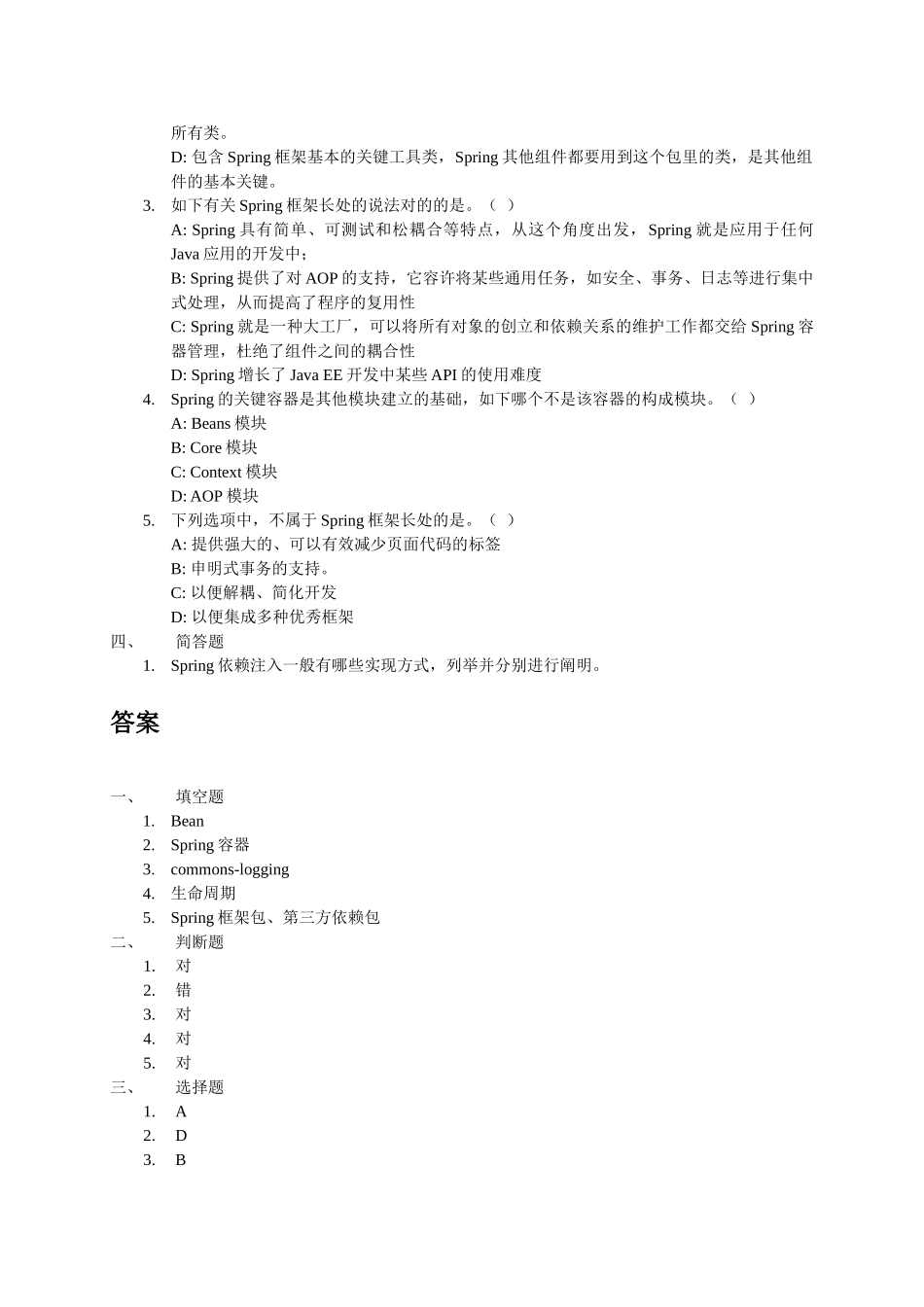 所有类。
D: 包含 Spring 框架基本的关键工具类，Spring 其他组件都要用到这个包里的类，是其他组件的基本关键。
3. 如下有关 Spring 框架长处的说法对的的是。（ ）
A: Spring 具有简单、可测试和松耦合等特点，从这个角度出发，Spring 就是应用于任何 Java 应用的开发中；
B: Spring 提供了对 AOP 的支持，它容许将某些通用任务，如安全、事务、日志等进行集中式处理，从而提高了程序的复用性
C: Spring 就是一种大工厂，可以将所有对象的创立和依赖关系的维护工作都交给 Spring 容器管理，杜绝了组件之间的耦合性
D: Spring 增长了 Java EE 开发中某些 API 的使用难度
4. Spring 的关键容器是其他模块建立的基础，如下哪个不是该容器的构成模块。（ ）
A: Beans 模块
B: Core 模块
C: Context 模块
D: AOP 模块
5. 下列选项中，不属于 Spring 框架长处的是。（ ）
A: 提供强大的、可以有效减少页面代码的标签
B: 申明式事务的支持。
C: 以便解耦、简化开发
D: 以便集成多种优秀框架
四、 简答题
1. Spring 依赖注入一般有哪些实现方式，列举并分别进行阐明。

答案

一、 填空题
1. Bean
2. Spring 容器
3. commons-logging
4. 生命周期
5. Spring 框架包、第三方依赖包
二、 判断题
1. 对
2. 错
3. 对
4. 对
5. 对
三、 选择题
1. A
2. D
3. B